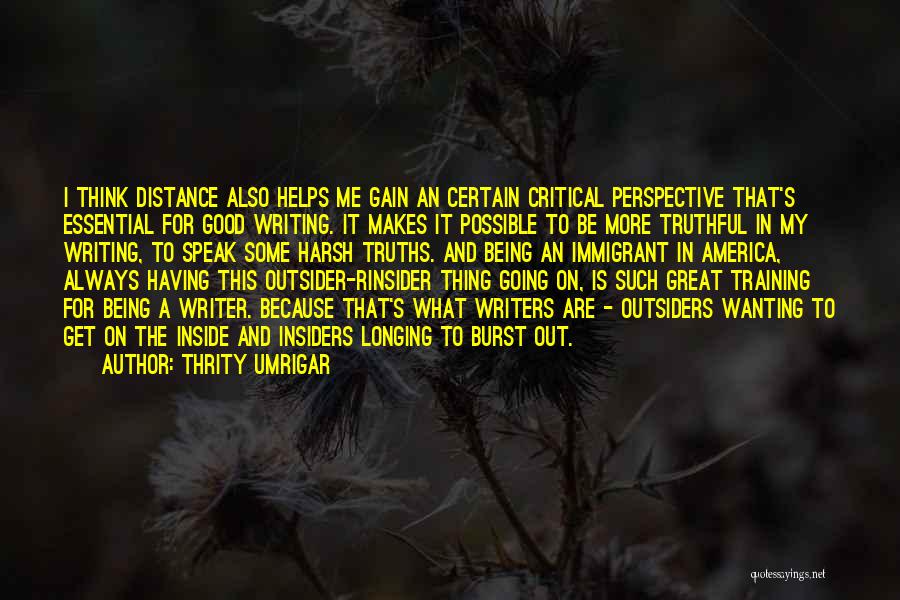 I THINK DISTANCE ALSO HELPS ME GAIN AN CERTAIN CRITICAL PERSPECTIVE THAT'S ESSENTIAL FOR GOOD WRITING. IT MAKES IT POSSIBLE TO BE MORE TRUTHFUL IN MY WRITING, TO SPEAK SOME HARSH TRUTHS. AND BEING AN IMMIGRANT IN AMERICA, ALWAYS HAVING THIS OUTSIDER-RINSIDER THING GOING ON, IS SUCH GREAT TRAINING FOR BEING A WRITER. BECAUSE THAT'S WHAT WRITERS ARE - OUTSIDERS WANTING TO GET ON THE INSIDE AND INSIDERS LONGING TO BURST OUT.

AUTHOR: THRITY UMRIGAR

quotessayings.net